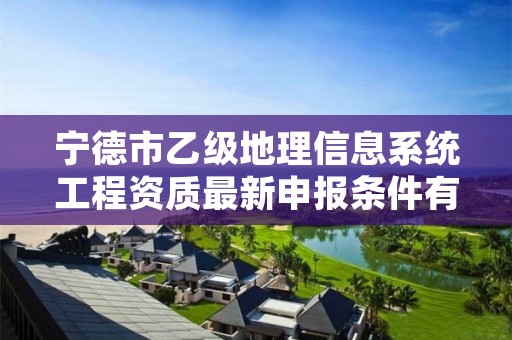 宁德市乙级地理信息系统工程资质最新申报条件有